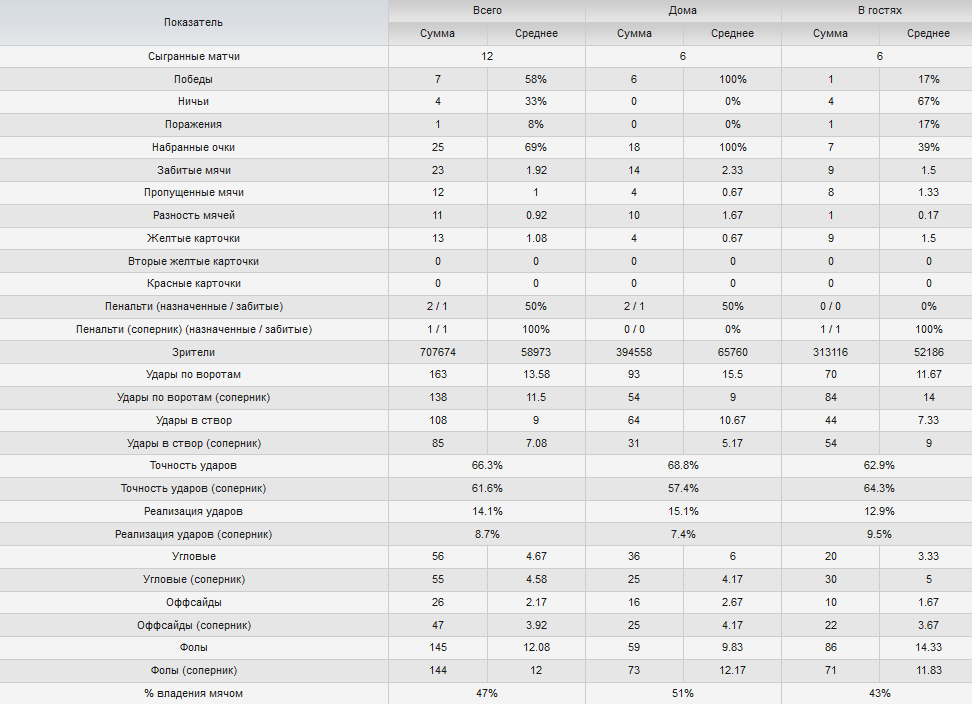 | Показатель | Всего | | Дома | | В гостях | |
|---|---|---|---|---|---|---|
| | Сумма | Среднее | Сумма | Среднее | Сумма | Среднее |
| Сыгранные матчи | 12 | | 6 | | 6 | |
| Победы | 7 | 58% | 6 | 100% | 1 | 17% |
| Ничьи | 4 | 33% | 0 | 0% | 4 | 67% |
| Поражения | 1 | 8% | 0 | 0% | 1 | 17% |
| Набранные очки | 25 | 69% | 18 | 100% | 7 | 39% |
| Забитые мячи | 23 | 1.92 | 14 | 2.33 | 9 | 1.5 |
| Пропущенные мячи | 12 | 1 | 4 | 0.67 | 8 | 1.33 |
| Разность мячей | 11 | 0.92 | 10 | 1.67 | 1 | 0.17 |
| Желтые карточки | 13 | 1.08 | 4 | 0.67 | 9 | 1.5 |
| Вторые желтые карточки | 0 | 0 | 0 | 0 | 0 | 0 |
| Красные карточки | 0 | 0 | 0 | 0 | 0 | 0 |
| Пенальти (назначенные / забитые) | 2 / 1 | 50% | 2 / 1 | 50% | 0 / 0 | 0% |
| Пенальти (соперник) (назначенные / забитые) | 1 / 1 | 100% | 0 / 0 | 0% | 1 / 1 | 100% |
| Зрители | 707674 | 58973 | 394558 | 65760 | 313116 | 52186 |
| Удары по воротам | 163 | 13.58 | 93 | 15.5 | 70 | 11.67 |
| Удары по воротам (соперник) | 138 | 11.5 | 54 | 9 | 84 | 14 |
| Удары в створ | 108 | 9 | 64 | 10.67 | 44 | 7.33 |
| Удары в створ (соперник) | 85 | 7.08 | 31 | 5.17 | 54 | 9 |
| Точность ударов | 66.3% | | 68.8% | | 62.9% | |
| Точность ударов (соперник) | 61.6% | | 57.4% | | 64.3% | |
| Реализация ударов | 14.1% | | 15.1% | | 12.9% | |
| Реализация ударов (соперник) | 8.7% | | 7.4% | | 9.5% | |
| Угловые | 56 | 4.67 | 36 | 6 | 20 | 3.33 |
| Угловые (соперник) | 55 | 4.58 | 25 | 4.17 | 30 | 5 |
| Оффсайды | 26 | 2.17 | 16 | 2.67 | 10 | 1.67 |
| Оффсайды (соперник) | 47 | 3.92 | 25 | 4.17 | 22 | 3.67 |
| Фолы | 145 | 12.08 | 59 | 9.83 | 86 | 14.33 |
| Фолы (соперник) | 144 | 12 | 73 | 12.17 | 71 | 11.83 |
| % владения мячом | 47% | | 51% | | 43% | |